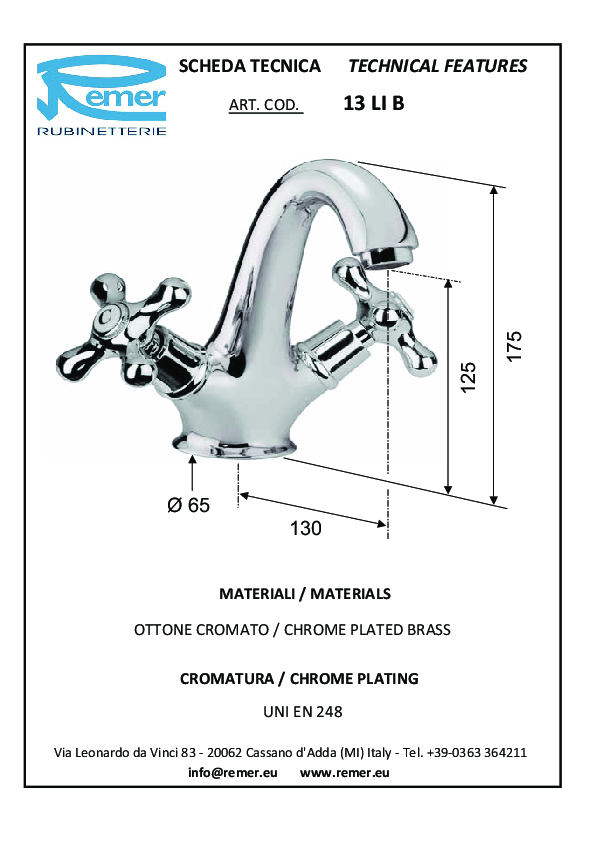 Remer
RUBINETTERIE

SCHEDA TECNICA TECHNICAL FEATURES

ART. COD. 13 LI B

175

125

Ø 65

130

MATERIALI / MATERIALS

OTTONE CROMATO / CHROME PLATED BRASS

CROMATURA / CHROME PLATING

UNI EN 248

Via Leonardo da Vinci 83 - 20062 Cassano d'Adda (MI) Italy - Tel. +39-0363 364211
info@remer.eu www.remer.eu